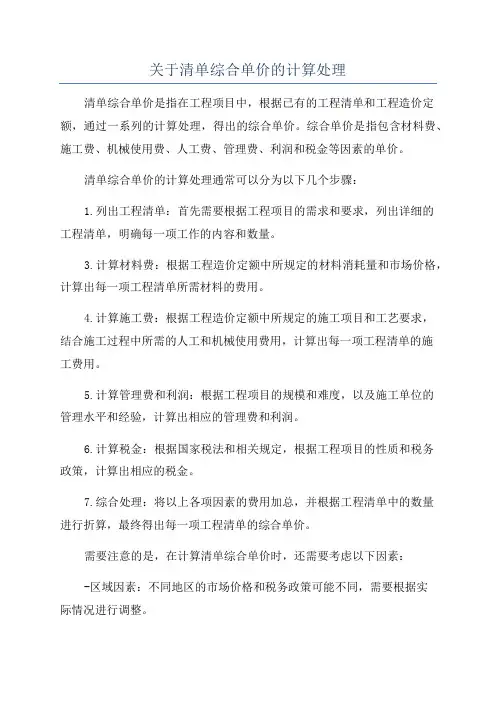 关于清单综合单价的计算处理

清单综合单价是指在工程项目中，根据已有的工程清单和工程造价定额，通过一系列的计算处理，得出的综合单价。综合单价是指包含材料费、施工费、机械使用费、人工费、管理费、利润和税金等因素的单价。

清单综合单价的计算处理通常可以分为以下几个步骤：

1.列出工程清单：首先需要根据工程项目的需求和要求，列出详细的工程清单，明确每一项工作的内容和数量。

3.计算材料费：根据工程造价定额中所规定的材料消耗量和市场价格，计算出每一项工程清单所需材料的费用。

4.计算施工费：根据工程造价定额中所规定的施工项目和工艺要求，结合施工过程中所需的人工和机械使用费用，计算出每一项工程清单的施工费用。

5.计算管理费和利润：根据工程项目的规模和难度，以及施工单位的管理水平和经验，计算出相应的管理费和利润。

6.计算税金：根据国家税法和相关规定，根据工程项目的性质和税务政策，计算出相应的税金。

7.综合处理：将以上各项因素的费用加总，并根据工程清单中的数量进行折算，最终得出每一项工程清单的综合单价。

需要注意的是，在计算清单综合单价时，还需要考虑以下因素：

-区域因素：不同地区的市场价格和税务政策可能不同，需要根据实际情况进行调整。